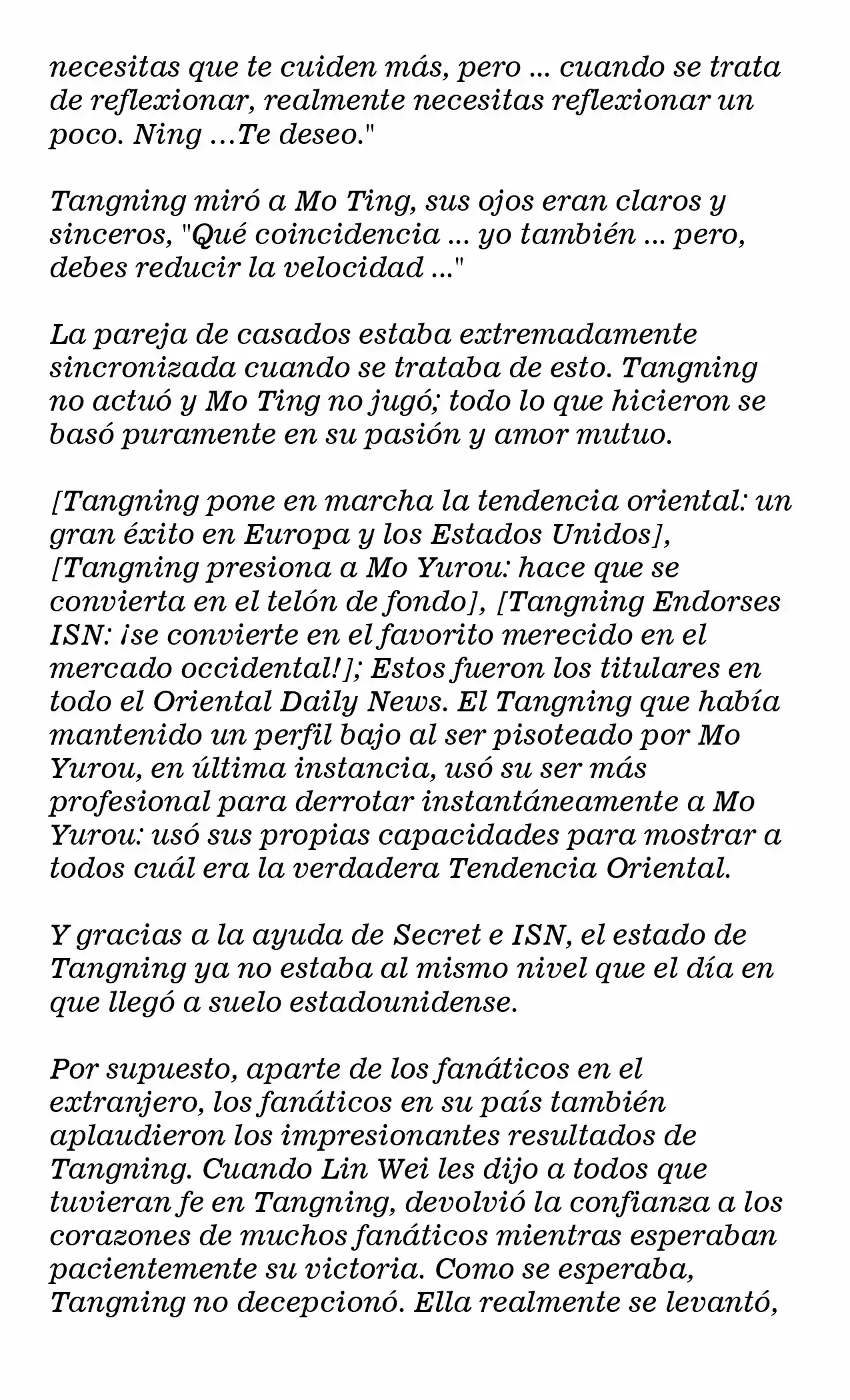 necesitas que te cuiden más, pero ... cuando se trata de reflexionar, realmente necesitas reflexionar un poco. Ning ...Te deseo."

Tangning miró a Mo Ting, sus ojos eran claros y sinceros, "Qué coincidencia ... yo también ... pero, debes reducir la velocidad ..."

La pareja de casados estaba extremadamente sincronizada cuando se trataba de esto. Tangning no actuó y Mo Ting no jugó; todo lo que hicieron se basó puramente en su pasión y amor mutuo.

[Tangning pone en marcha la tendencia oriental: un gran éxito en Europa y los Estados Unidos], [Tangning presiona a Mo Yurou: hace que se convierta en el telón de fondo], [Tangning Endorses ISN: ¡se convierte en el favorito merecido en el mercado occidental!]; Estos fueron los titulares en todo el Oriental Daily News. El Tangning que había mantenido un perfil bajo al ser pisoteado por Mo Yurou, en última instancia, usó su ser más profesional para derrotar instantáneamente a Mo Yurou: usó sus propias capacidades para mostrar a todos cuál era la verdadera Tendencia Oriental.

Y gracias a la ayuda de Secret e ISN, el estado de Tangning ya no estaba al mismo nivel que el día en que llegó a suelo estadounidense.

Por supuesto, aparte de los fanáticos en el extranjero, los fanáticos en su país también aplaudieron los impresionantes resultados de Tangning. Cuando Lin Wei les dijo a todos que tuvieran fe en Tangning, devolvió la confianza a los corazones de muchos fanáticos mientras esperaban pacientemente su victoria. Como se esperaba, Tangning no decepcionó. Ella realmente se levantó,